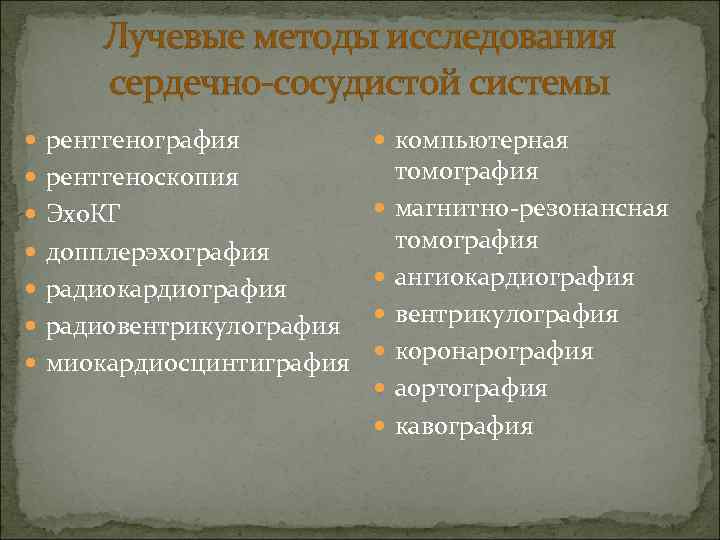 Лучевые методы исследования сердечно-сосудистой системы

- рентгенография
- рентгеноскопия
- ЭхоКГ
- допплерэхография
- радиокардиография
- радиовентрикулография
- миокардиосцинтиграфия

- компьютерная томография
- магнитно-резонансная томография
- ангиокардиография
- вентрикулография
- коронарография
- аортография
- кавография